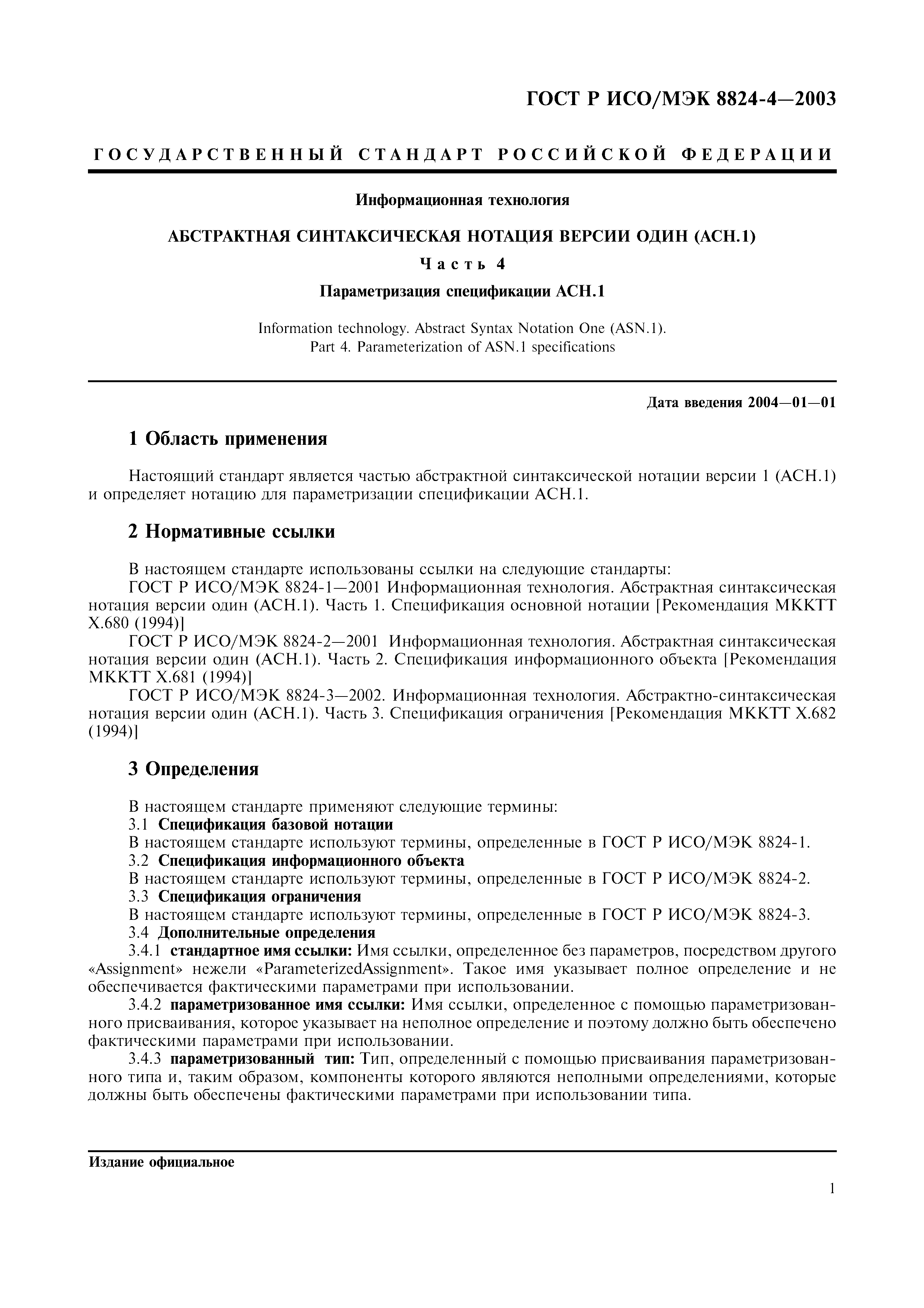 ГОСТ Р ИСО/МЭК 8824-4—2003

ГОСУДАРСТВЕННЫЙ СТАНДАРТ РОССИЙСКОЙ ФЕДЕРАЦИИ

Информационная технология

АБСТРАКТНАЯ СИНТАКСИЧЕСКАЯ НОТАЦИЯ ВЕРСИИ ОДИН (АСН.1)

Часть 4

Параметризация спецификации АСН.1

Information technology. Abstract Syntax Notation One (ASN.1).
Part 4. Parameterization of ASN.1 specifications

Дата введения 2004—01—01

1 Область применения

Настоящий стандарт является частью абстрактной синтаксической нотации версии 1 (АСН.1) и определяет нотацию для параметризации спецификации АСН.1.

2 Нормативные ссылки

В настоящем стандарте использованы ссылки на следующие стандарты:
ГОСТ Р ИСО/МЭК 8824-1—2001 Информационная технология. Абстрактная синтаксическая нотация версии один (АСН.1). Часть 1. Спецификация основной нотации [Рекомендация МККТТ X.680 (1994)]
ГОСТ Р ИСО/МЭК 8824-2—2001 Информационная технология. Абстрактная синтаксическая нотация версии один (АСН.1). Часть 2. Спецификация информационного объекта [Рекомендация МККТТ X.681 (1994)]
ГОСТ Р ИСО/МЭК 8824-3—2002. Информационная технология. Абстрактно-синтаксическая нотация версии один (АСН.1). Часть 3. Спецификация ограничения [Рекомендация МККТТ X.682 (1994)]

3 Определения

В настоящем стандарте применяют следующие термины:
3.1 Спецификация базовой нотации
В настоящем стандарте используют термины, определенные в ГОСТ Р ИСО/МЭК 8824-1.
3.2 Спецификация информационного объекта
В настоящем стандарте используют термины, определенные в ГОСТ Р ИСО/МЭК 8824-2.
3.3 Спецификация ограничения
В настоящем стандарте используют термины, определенные в ГОСТ Р ИСО/МЭК 8824-3.
3.4 Дополнительные определения
3.4.1 стандартное имя ссылки: Имя ссылки, определенное без параметров, посредством другого «Assignment» нежели «ParameterizedAssignment». Такое имя указывает полное определение и не обеспечивается фактическими параметрами при использовании.
3.4.2 параметризованное имя ссылки: Имя ссылки, определенное с помощью параметризованного присваивания, которое указывает на неполное определение и поэтому должно быть обеспечено фактическими параметрами при использовании.
3.4.3 параметризованный тип: Тип, определенный с помощью присваивания параметризованного типа и, таким образом, компоненты которого являются неполными определениями, которые должны быть обеспечены фактическими параметрами при использовании типа.

Издание официальное

1